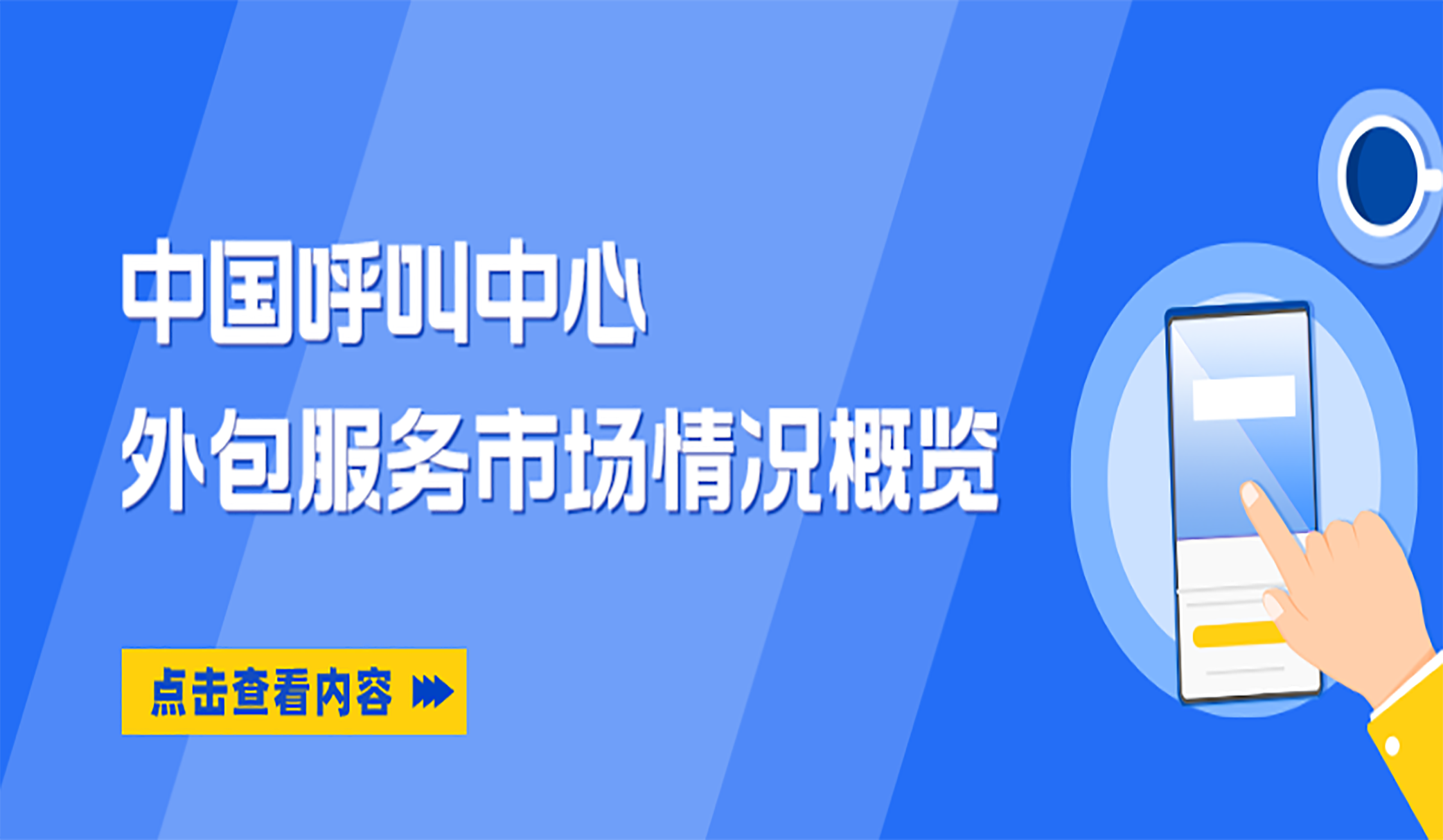 中国呼叫中心
外包服务市场情况概览

点击查看内容